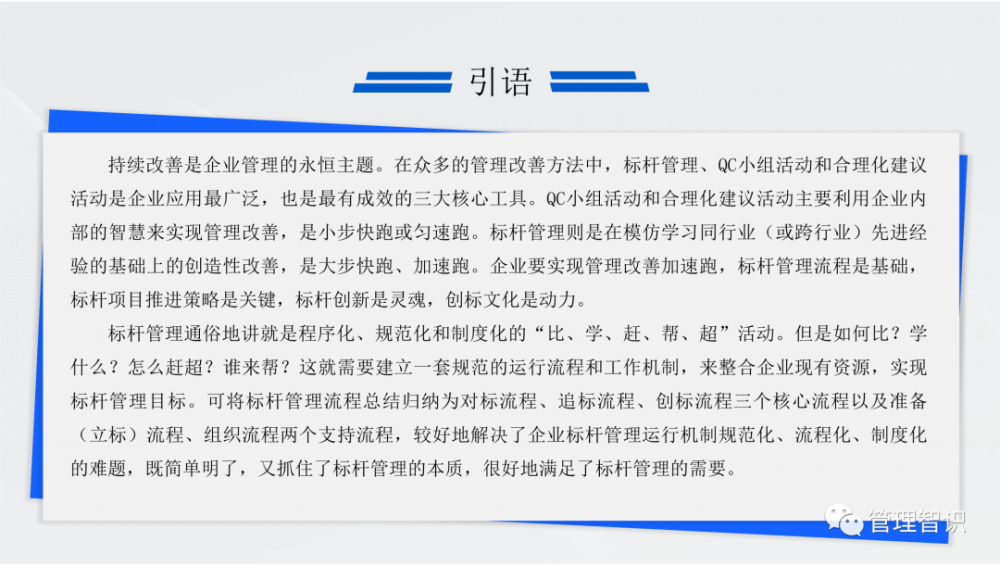 引语

持续改善是企业管理的永恒主题。在众多的管理改善方法中，标杆管理、QC小组活动和合理化建议活动是企业应用最广泛，也是最有成效的三大核心工具。QC小组活动和合理化建议活动主要利用企业内部的智慧来实现管理改善，是小步快跑或匀速跑。标杆管理则是在模仿学习同行业（或跨行业）先进经验的基础上的创造性改善，是大步快跑、加速跑。企业要实现管理改善加速跑，标杆管理流程是基础，标杆项目推进策略是关键，标杆创新是灵魂，创标文化是动力。

标杆管理通俗地讲就是程序化、规范化和制度化的“比、学、赶、帮、超”活动。但是如何比？学什么？怎么赶超？谁来帮？这就需要建立一套规范的运行流程和工作机制，来整合企业现有资源，实现标杆管理目标。可将标杆管理流程总结归纳为对标流程、追标流程、创标流程三个核心流程以及准备（立标）流程、组织流程两个支持流程，较好地解决了企业标杆管理运行机制规范化、流程化、制度化的难题，既简单明了，又抓住了标杆管理的本质，很好地满足了标杆管理的需要。

管理智识